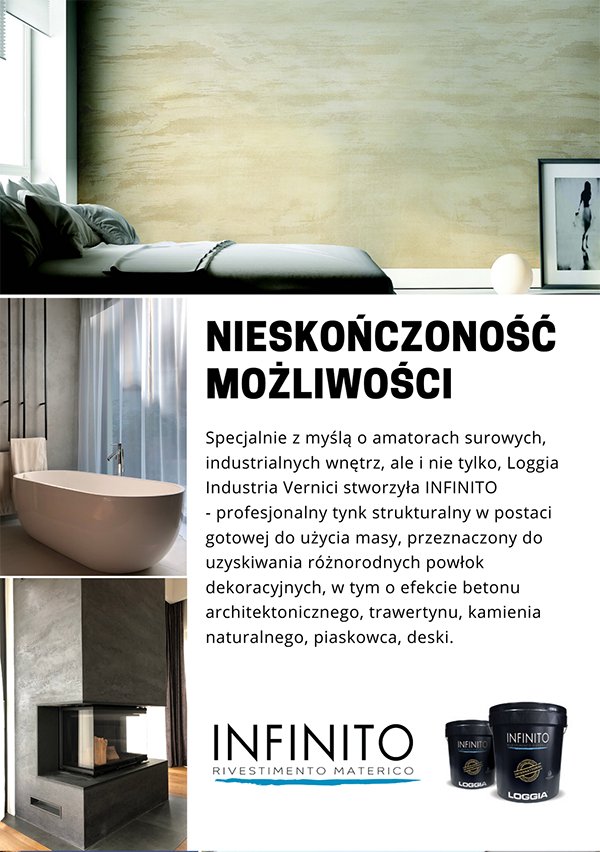 NIESKOŃCZONOŚĆ MOŻLIWOŚCI

Specjalnie z myślą o amatorach surowych, industrialnych wnętrz, ale i nie tylko, Loggia Industria Vernici stworzyła INFINITO - profesjonalny tynk strukturalny w postaci gotowej do użycia masy, przeznaczony do uzyskiwania różnorodnych powłok dekoracyjnych, w tym o efekcie betonu architektonicznego, trawertynu, kamienia naturalnego, piaskowca, deski.

INFINITO
RIVESTIMENTO MATERICO

INFINITO
LOGGIA
INFINITO
LOGGIA